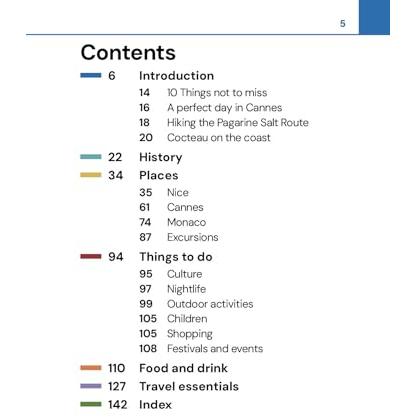 5

Contents

6 Introduction
14 10 Things not to miss
16 A perfect day in Cannes
18 Hiking the Pagarine Salt Route
20 Cocteau on the coast

22 History

34 Places
35 Nice
61 Cannes
74 Monaco
87 Excursions

94 Things to do
95 Culture
97 Nightlife
99 Outdoor activities
105 Children
105 Shopping
108 Festivals and events

110 Food and drink

127 Travel essentials

142 Index